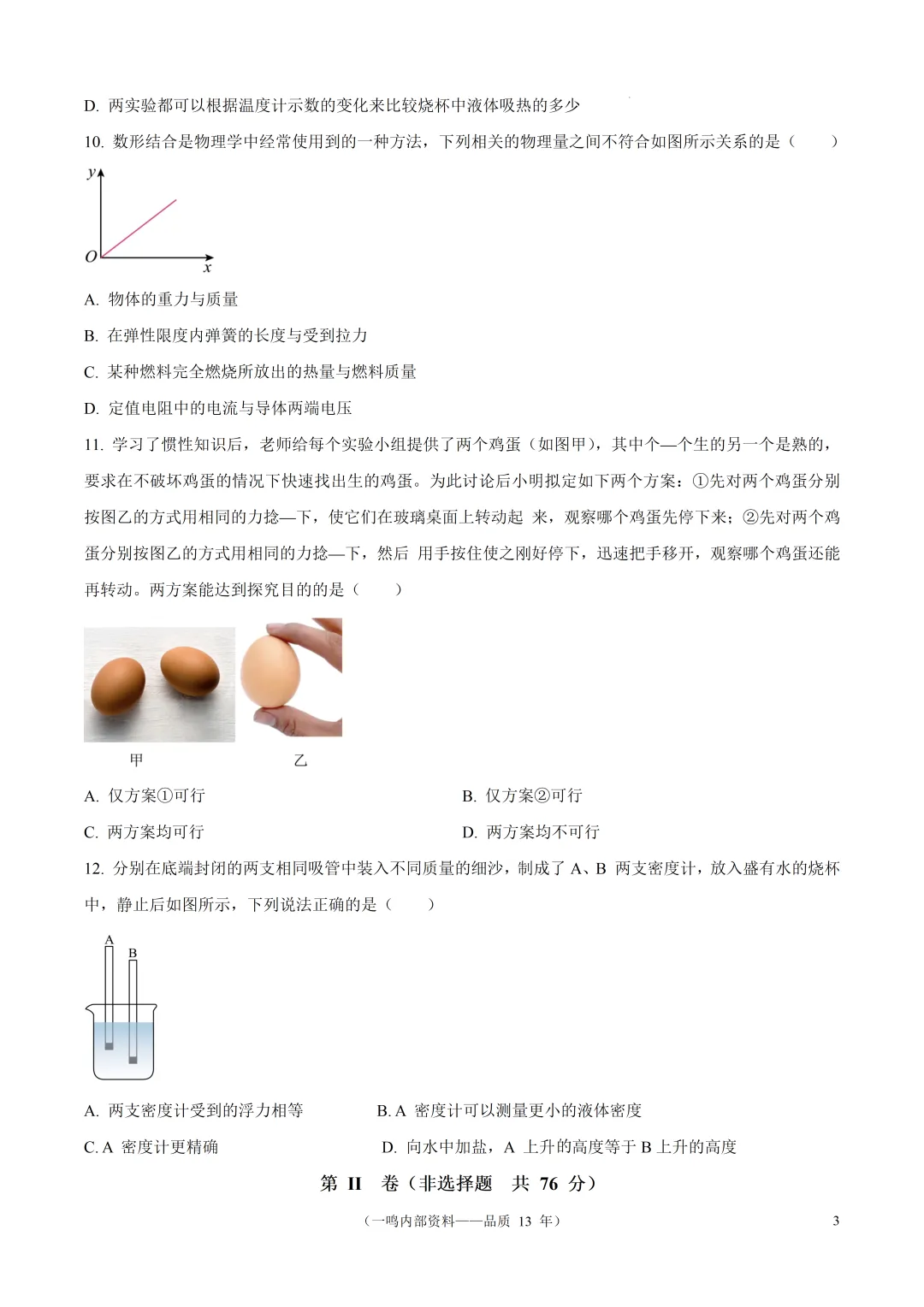 D. 两实验都可以根据温度计示数的变化来比较烧杯中液体吸热的多少

10. 数形结合是物理学中经常使用到的一种方法，下列相关的物理量之间不符合如图所示关系的是（　　）

y

O

x

A. 物体的重力与质量

B. 在弹性限度内弹簧的长度与受到拉力

C. 某种燃料完全燃烧所放出的热量与燃料质量

D. 定值电阻中的电流与导体两端电压

11. 学习了惯性知识后，老师给每个实验小组提供了两个鸡蛋（如图甲），其中个—个生的另一个是熟的，要求在不破坏鸡蛋的情况下快速找出生的鸡蛋。为此讨论后小明拟定如下两个方案：①先对两个鸡蛋分别按图乙的方式用相同的力捻—下，使它们在玻璃桌面上转动起 来，观察哪个鸡蛋先停下来；②先对两个鸡蛋分别按图乙的方式用相同的力捻—下，然后 用手按住使之刚好停下，迅速把手移开，观察哪个鸡蛋还能再转动。两方案能达到探究目的的是（　　）

甲

乙

A. 仅方案①可行

B. 仅方案②可行

C. 两方案均可行

D. 两方案均不可行

12. 分别在底端封闭的两支相同吸管中装入不同质量的细沙，制成了 A、B 两支密度计，放入盛有水的烧杯中，静止后如图所示，下列说法正确的是（　　）

A

B

A. 两支密度计受到的浮力相等

B. A 密度计可以测量更小的液体密度

C. A 密度计更精确

D. 向水中加盐，A 上升的高度等于 B 上升的高度

第 II 卷（非选择题 共 76 分）

（一鸣内部资料——品质 13 年）

3